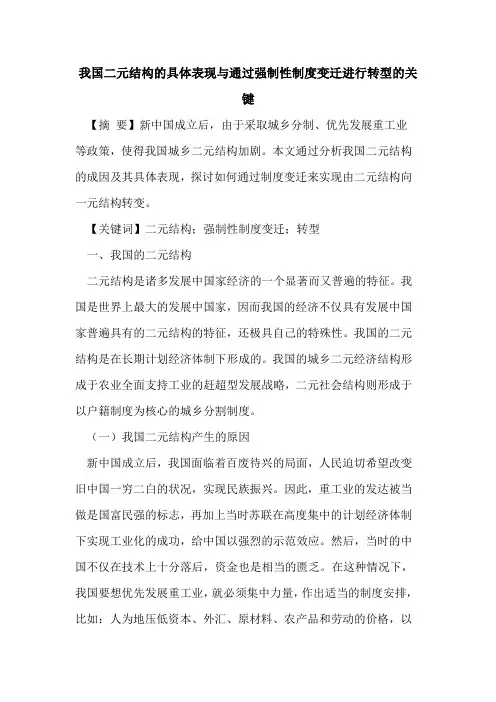 我国二元结构的具体表现与通过强制性制度变迁进行转型的关键

【摘 要】新中国成立后，由于采取城乡分制、优先发展重工业等政策，使得我国城乡二元结构加剧。本文通过分析我国二元结构的成因及其具体表现，探讨如何通过制度变迁来实现由二元结构向一元结构转变。

【关键词】二元结构；强制性制度变迁；转型

一、我国的二元结构

二元结构是诸多发展中国家经济的一个显著而又普遍的特征。我国是世界上最大的发展中国家，因而我国的经济不仅具有发展中国家普遍具有的二元结构的特征，还极具自己的特殊性。我国的二元结构是在长期计划经济体制下形成的。我国的城乡二元经济结构形成于农业全面支持工业的赶超型发展战略，二元社会结构则形成于以户籍制度为核心的城乡分割制度。

（一）我国二元结构产生的原因

新中国成立后，我国面临着百废待兴的局面，人民迫切希望改变旧中国一穷二白的状况，实现民族振兴。因此，重工业的发达被当做是国富民强的标志，再加上当时苏联在高度集中的计划经济体制下实现工业化的成功，给中国以强烈的示范效应。然后，当时的中国不仅在技术上十分落后，资金也是相当的匮乏。在这种情况下，我国要想优先发展重工业，就必须集中力量，作出适当的制度安排，比如：人为地压低资本、外汇、原材料、农产品和劳动的价格，以